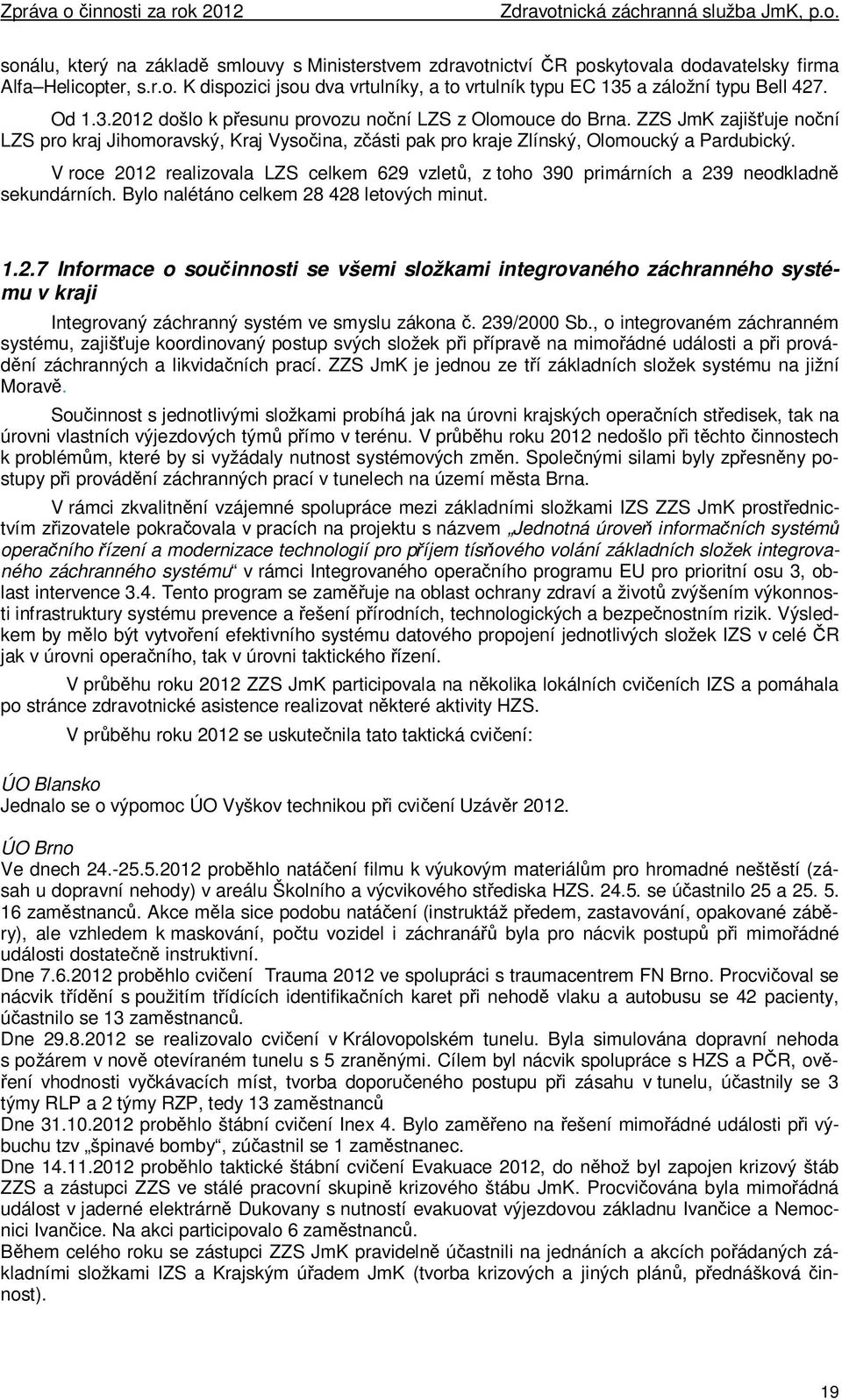 Zpráva o činnosti za rok 2012 Zdravotnická záchranná služba JmK, p.o.

sonálu, který na základě smlouvy s Ministerstvem zdravotnictví ČR poskytovala dodavatelsky firma Alfa–Helicopter, s.r.o. K dispozici jsou dva vrtulníky, a to vrtulník typu EC 135 a záložní typu Bell 427.

Od 1.3.2012 došlo k přesunu provozu noční LZS z Olomouce do Brna. ZZS JmK zajišťuje noční LZS pro kraj Jihomoravský, Kraj Vysočina, zčásti pak pro kraje Zlínský, Olomoucký a Pardubický.

V roce 2012 realizovala LZS celkem 629 vzletů, z toho 390 primárních a 239 neodkladně sekundárních. Bylo nalétáno celkem 28 428 letových minut.

1.2.7 Informace o součinnosti se všemi složkami integrovaného záchranného systému v kraji

Integrovaný záchranný systém ve smyslu zákona č. 239/2000 Sb., o integrovaném záchranném systému, zajišťuje koordinovaný postup svých složek při přípravě na mimořádné události a při provádění záchranných a likvidačních prací. ZZS JmK je jednou ze tří základních složek systému na jižní Moravě.

Součinnost s jednotlivými složkami probíhá jak na úrovni krajských operačních středisek, tak na úrovni vlastních výjezdových týmů přímo v terénu. V průběhu roku 2012 nedošlo při těchto činnostech k problémům, které by si vyžádaly nutnost systémových změn. Společnými silami byly zpřesněny postupy při provádění záchranných prací v tunelech na území města Brna.

V rámci zkvalitnění vzájemné spolupráce mezi základními složkami IZS ZZS JmK prostřednictvím zřizovatele pokračovala v pracích na projektu s názvem „Jednotná úroveň informačních systémů operačního řízení a modernizace technologií pro příjem tísňového volání základních složek integrovaného záchranného systému“ v rámci Integrovaného operačního programu EU pro prioritní osu 3, oblast intervence 3.4. Tento program se zaměřuje na oblast ochrany zdraví a životů zvýšením výkonnosti infrastruktury systému prevence a řešení přírodních, technologických a bezpečnostním rizik. Výsledkem by mělo být vytvoření efektivního systému datového propojení jednotlivých složek IZS v celé ČR jak v úrovni operačního, tak v úrovni taktického řízení.

V průběhu roku 2012 ZZS JmK participovala na několika lokálních cvičeních IZS a pomáhala po stránce zdravotnické asistence realizovat některé aktivity HZS.

V průběhu roku 2012 se uskutečnila tato taktická cvičení:

ÚO Blansko
Jednalo se o výpomoc ÚO Vyškov technikou při cvičení Uzávěr 2012.

ÚO Brno
Ve dnech 24.-25.5.2012 proběhlo natáčení filmu k výukovým materiálům pro hromadné neštěstí (zásah u dopravní nehody) v areálu Školního a výcvikového střediska HZS. 24.5. se účastnilo 25 a 25. 5. 16 zaměstnanců. Akce měla sice podobu natáčení (instruktáž předem, zastavování, opakované záběry), ale vzhledem k maskování, počtu vozidel i záchranářů byla pro nácvik postupů při mimořádné události dostatečně instruktivní.
Dne 7.6.2012 proběhlo cvičení Trauma 2012 ve spolupráci s traumacentrem FN Brno. Procvičoval se nácvik třídění s použitím třídících identifikačních karet při nehodě vlaku a autobusu se 42 pacienty, účastnilo se 13 zaměstnanců.
Dne 29.8.2012 se realizovalo cvičení v Královopolském tunelu. Byla simulována dopravní nehoda s požárem v nově otevíraném tunelu s 5 zraněnými. Cílem byl nácvik spolupráce s HZS a PČR, ověření vhodnosti vyčkávacích míst, tvorba doporučeného postupu při zásahu v tunelu, účastnily se 3 týmy RLP a 2 týmy RZP, tedy 13 zaměstnanců
Dne 31.10.2012 proběhlo štábní cvičení Inex 4. Bylo zaměřeno na řešení mimořádné události při výbuchu tzv „špinavé bomby“, zúčastnil se 1 zaměstnanec.
Dne 14.11.2012 proběhlo taktické štábní cvičení Evakuace 2012, do něhož byl zapojen krizový štáb ZZS a zástupci ZZS ve stálé pracovní skupině krizového štábu JmK. Procvičována byla mimořádná událost v jaderné elektrárně Dukovany s nutností evakuovat výjezdovou základnu Ivančice a Nemocnici Ivančice. Na akci participovalo 6 zaměstnanců.
Během celého roku se zástupci ZZS JmK pravidelně účastnili na jednáních a akcích pořádaných základními složkami IZS a Krajským úřadem JmK (tvorba krizových a jiných plánů, přednášková činnost).

19